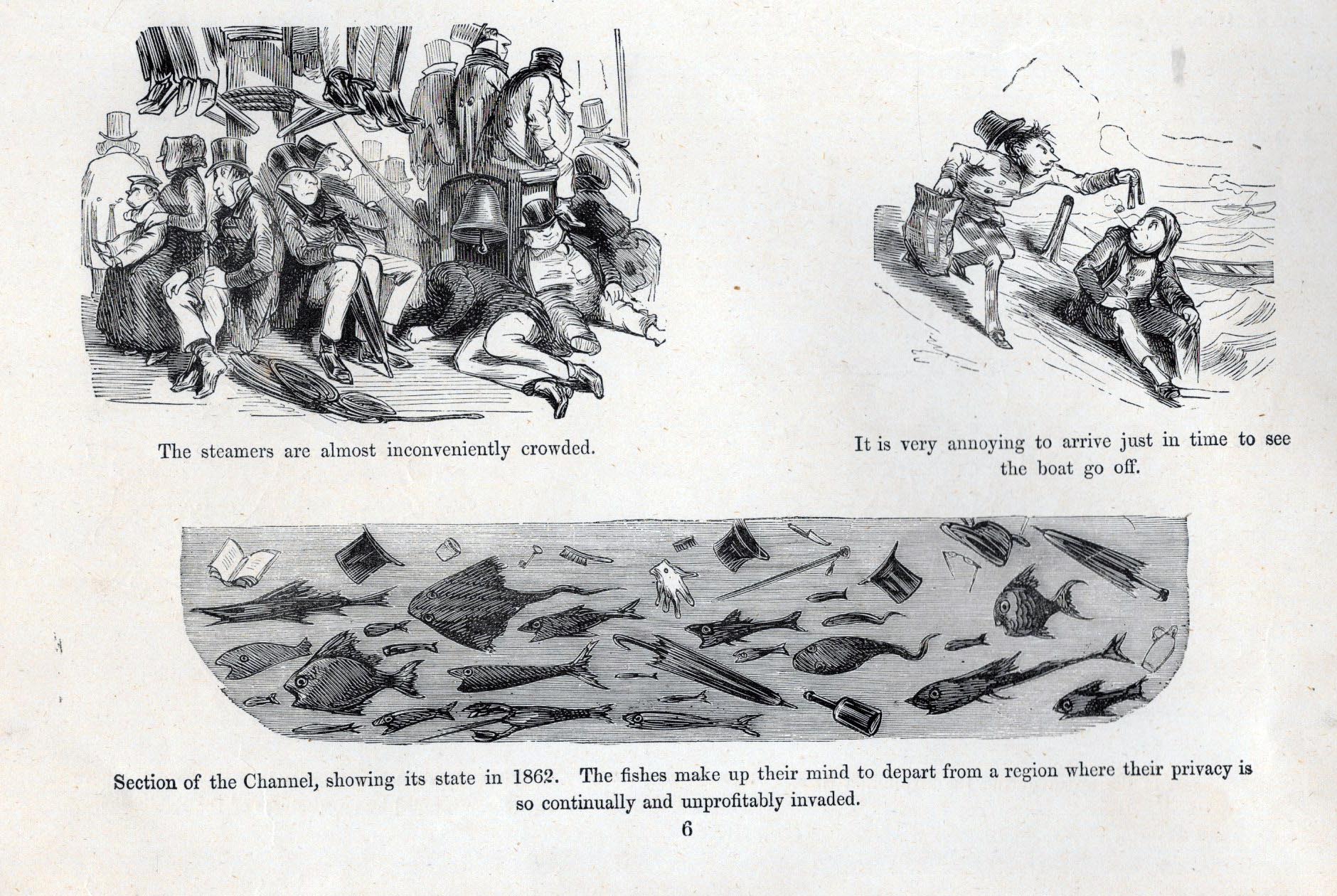 The steamers are almost inconveniently crowded.

It is very annoying to arrive just in time to see the boat go off.

Section of the Channel, showing its state in 1862. The fishes make up their mind to depart from a region where their privacy is so continually and unprofitably invaded.

6